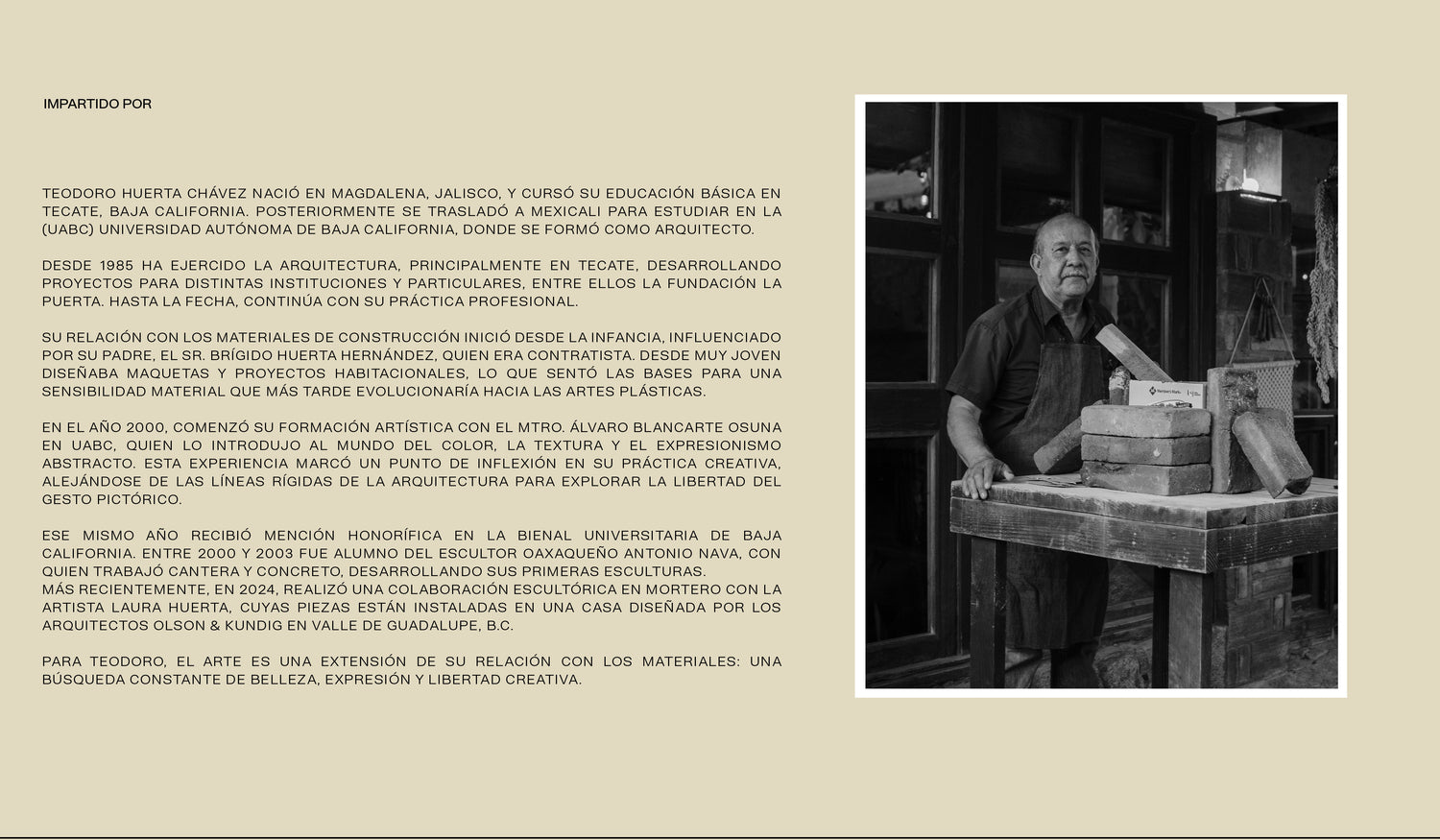 IMPARTIDO POR

TEODORO HUERTA CHÁVEZ NACIÓ EN MAGDALENA, JALISCO, Y CURSÓ SU EDUCACIÓN BÁSICA EN TECATE, BAJA CALIFORNIA. POSTERIORMENTE SE TRASLADÓ A MEXICALI PARA ESTUDIAR EN LA (UABC) UNIVERSIDAD AUTÓNOMA DE BAJA CALIFORNIA, DONDE SE FORMÓ COMO ARQUITECTO.

DESDE 1985 HA EJERCIDO LA ARQUITECTURA, PRINCIPALMENTE EN TECATE, DESARROLLANDO PROYECTOS PARA DISTINTAS INSTITUCIONES Y PARTICULARES, ENTRE ELLOS LA FUNDACIÓN LA PUERTA. HASTA LA FECHA, CONTINÚA CON SU PRÁCTICA PROFESIONAL.

SU RELACIÓN CON LOS MATERIALES DE CONSTRUCCIÓN INICIÓ DESDE LA INFANCIA, INFLUENCIADO POR SU PADRE, EL SR. BRÍGIDO HUERTA HERNÁNDEZ, QUIEN ERA CONTRATISTA. DESDE MUY JOVEN DISEÑABA MAQUETAS Y PROYECTOS HABITACIONALES, LO QUE SENTÓ LAS BASES PARA UNA SENSIBILIDAD MATERIAL QUE MÁS TARDE EVOLUCIONARÍA HACIA LAS ARTES PLÁSTICAS.

EN EL AÑO 2000, COMENZÓ SU FORMACIÓN ARTÍSTICA CON EL MTRO. ÁLVARO BLANCARTE OSUNA EN UABC, QUIEN LO INTRODUJO AL MUNDO DEL COLOR, LA TEXTURA Y EL EXPRESIONISMO ABSTRACTO. ESTA EXPERIENCIA MARCÓ UN PUNTO DE INFLEXIÓN EN SU PRÁCTICA CREATIVA, ALEJÁNDOSE DE LAS LÍNEAS RÍGIDAS DE LA ARQUITECTURA PARA EXPLORAR LA LIBERTAD DEL GESTO PICTÓRICO.

ESE MISMO AÑO RECIBIÓ MENCIÓN HONORÍFICA EN LA BIENAL UNIVERSITARIA DE BAJA CALIFORNIA. ENTRE 2000 Y 2003 FUE ALUMNO DEL ESCULTOR OAXAQUEÑO ANTONIO NAVA, CON QUIEN TRABAJÓ CANTERA Y CONCRETO, DESARROLLANDO SUS PRIMERAS ESCULTURAS.
MÁS RECIENTEMENTE, EN 2024, REALIZÓ UNA COLABORACIÓN ESCULTÓRICA EN MORTERO CON LA ARTISTA LAURA HUERTA, CUYAS PIEZAS ESTÁN INSTALADAS EN UNA CASA DISEÑADA POR LOS ARQUITECTOS OLSON & KUNDIG EN VALLE DE GUADALUPE, B.C.

PARA TEODORO, EL ARTE ES UNA EXTENSIÓN DE SU RELACIÓN CON LOS MATERIALES: UNA BÚSQUEDA CONSTANTE DE BELLEZA, EXPRESIÓN Y LIBERTAD CREATIVA.